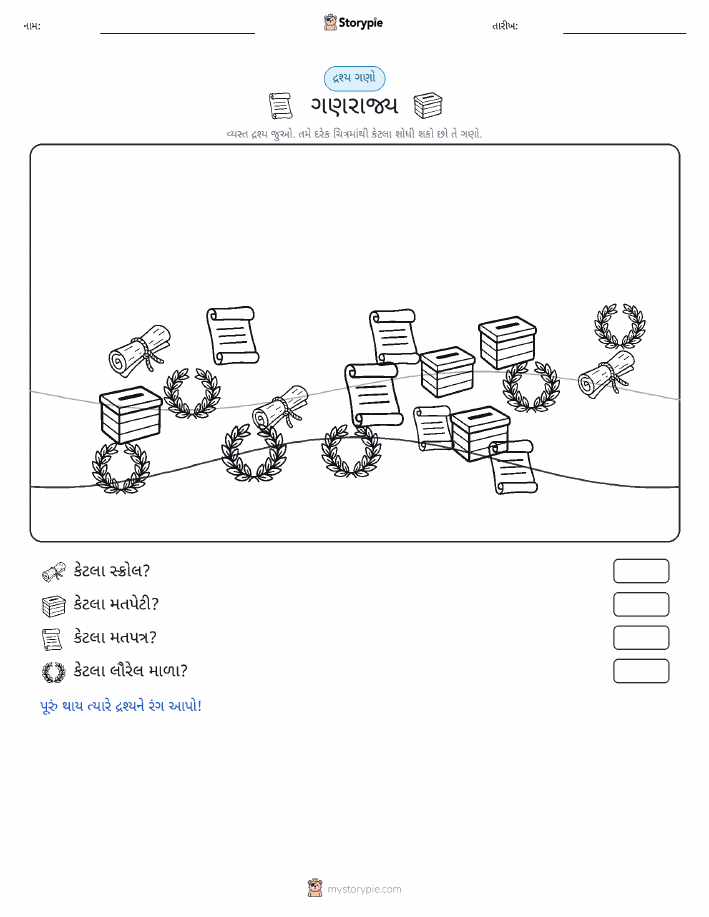 નામ:

Storypie

તારીખ:

દ્રશ્ય ગણો

ગણરાજ્ય

વ્યસ્ત દ્રશ્ય જુઓ. તમે દરેક ચિત્રમાંથી કેટલા શોધી શકો છો તે ગણો.

કેટલા સ્ક્રોલ?

કેટલા મતપેટી?

કેટલા મતપત્ર?

કેટલા લૌરેલ માળા?

પૂરું થાય ત્યારે દ્રશ્યને રંગ આપો!

mystorypie.com